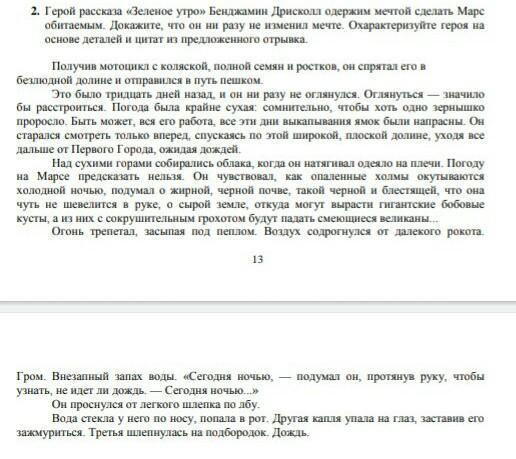 2. Герой рассказа «Зеленое утро» Бенджамин Дрисколл одержим мечтой сделать Марс обитаемым. Докажите, что он ни разу не изменил мечте. Охарактеризуйте героя на основе деталей и цитат из предложенного отрывка.

Получив мотоцикл с коляской, полной семян и ростков, он спрятал его в безлюдной долине и отправился в путь пешком.

Это было тридцать дней назад, и он ни разу не оглянулся. Оглянуться — значило бы расстроиться. Погода была крайне сухая: сомнительно, чтобы хоть одно зернышко проросло. Быть может, вся его работа, все эти дни выкапывания ямок были напрасны. Он старался смотреть только вперед, спускаясь по этой широкой, плоской долине, уходя все дальше от Первого Города, ожидая дождей.

Над сухими горами собирались облака, когда он натягивал одеяло на плечи. Погоду на Марсе предсказать нельзя. Он чувствовал, как опаленные холмы окутываются холодной ночью, подумал о жирной, черной почве, такой черной и блестящей, что она чуть не шевелится в руке, о сырой земле, откуда могут вырасти гигантские бобовые кусты, а из них с сокрушительным грохотом будут падать смеющиеся великаны...

Огонь трепетал, засыпая под пеплом. Воздух содрогнулся от далекого рокота.

13

Гром. Внезапный запах воды. «Сегодня ночью, — подумал он, протянув руку, чтобы узнать, не идет ли дождь. — Сегодня ночью...»

Он проснулся от легкого шлепка по лбу.

Вода стекла у него по носу, попала в рот. Другая капля упала на глаз, заставив его зажмуриться. Третья шлепнулась на подбородок. Дождь.